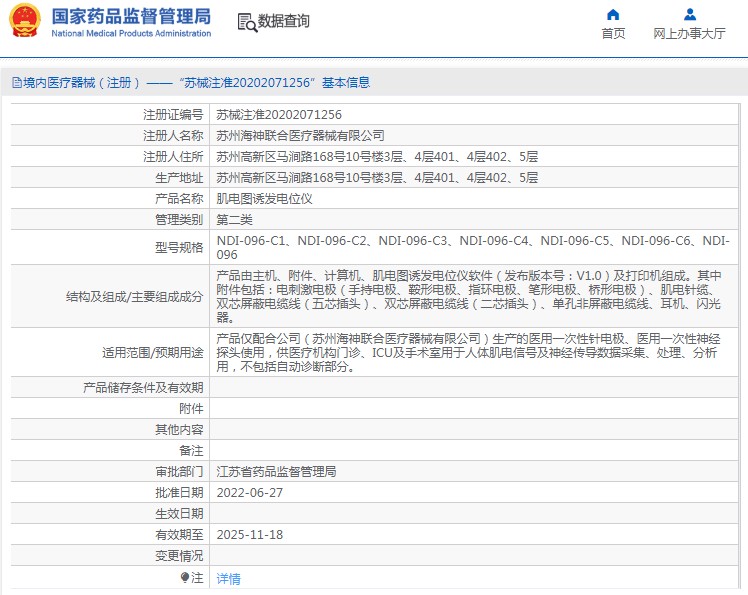 国家药品监督管理局
National Medical Products Administration

数据查询

首页

网上办事大厅

境内医疗器械（注册）——“苏械注准20202071256”基本信息

| 注册证编号 | 苏械注准20202071256 |
|---|---|
| 注册人名称 | 苏州海神联合医疗器械有限公司 |
| 注册人住所 | 苏州高新区马涧路168号10号楼3层、4层401、4层402、5层 |
| 生产地址 | 苏州高新区马涧路168号10号楼3层、4层401、4层402、5层 |
| 产品名称 | 肌电图诱发电位仪 |
| 管理类别 | 第二类 |
| 型号规格 | NDI-096-C1、NDI-096-C2、NDI-096-C3、NDI-096-C4、NDI-096-C5、NDI-096-C6、NDI-096 |
| 结构及组成/主要组成成分 | 产品由主机、附件、计算机、肌电图诱发电位仪软件（发布版本号：V1.0）及打印机组成。其中附件包括：电刺激电极（手持电极、鞍形电极、指环电极、笔形电极、桥形电极）、肌电针缆、双芯屏蔽电缆线（五芯插头）、双芯屏蔽电缆线（二芯插头）、单孔非屏蔽电缆线、耳机、闪光器。 |
| 适用范围/预期用途 | 产品仅配合公司（苏州海神联合医疗器械有限公司）生产的医用一次性针电极、医用一次性神经探头使用，供医疗机构门诊、ICU及手术室用于人体肌电信号及神经传导数据采集、处理、分析用，不包括自动诊断部分。 |
| 产品储存条件及有效期 | |
| 附件 | |
| 其他内容 | |
| 备注 | |
| 审批部门 | 江苏省药品监督管理局 |
| 批准日期 | 2022-06-27 |
| 生效日期 | |
| 有效期至 | 2025-11-18 |
| 变更情况 | |
| 注 | 详情 |